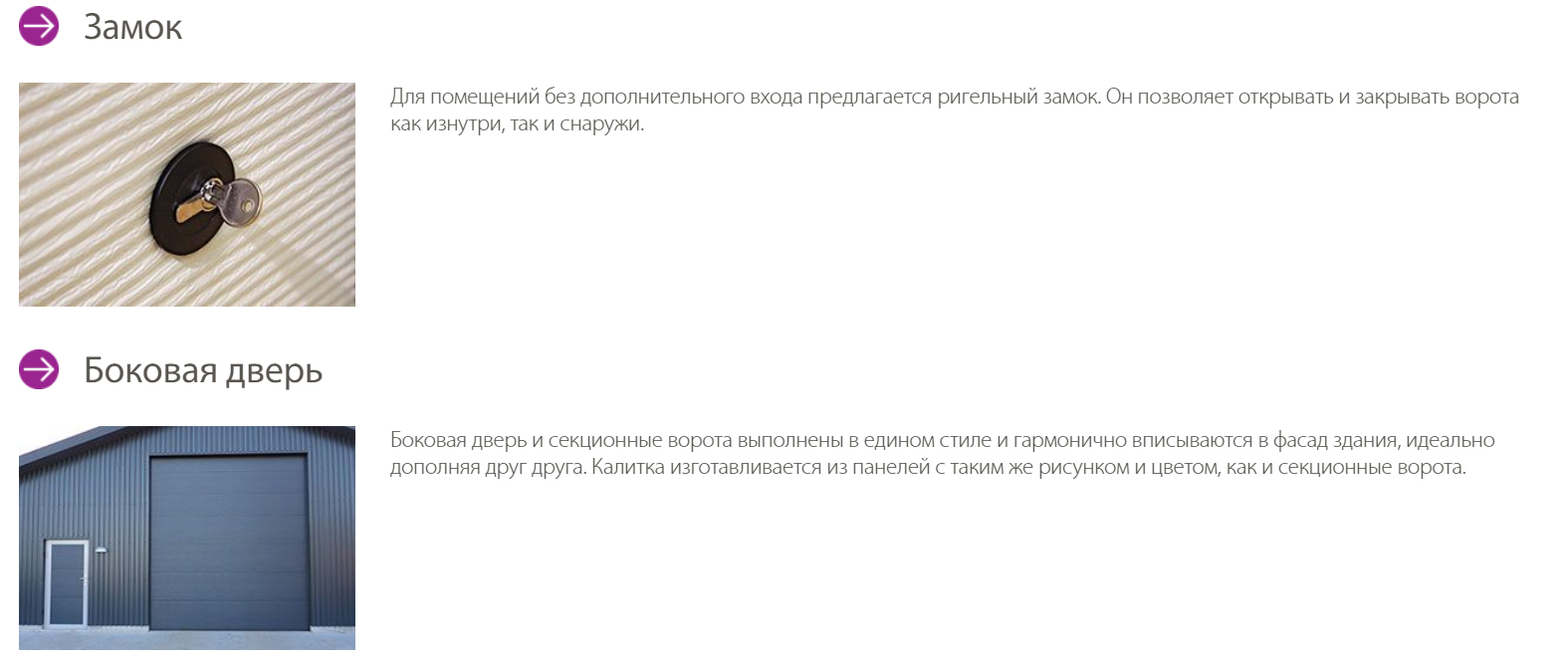 Замок

Для помещений без дополнительного входа предлагается ригельный замок. Он позволяет открывать и закрывать ворота как изнутри, так и снаружи.

Боковая дверь

Боковая дверь и секционные ворота выполнены в едином стиле и гармонично вписываются в фасад здания, идеально дополняя друг друга. Калитка изготавливается из панелей с таким же рисунком и цветом, как и секционные ворота.